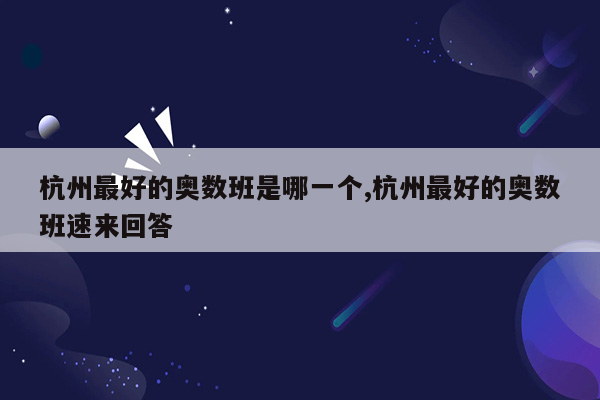 杭州最好的奥数班是哪一个,杭州最好的奥数班速来回答